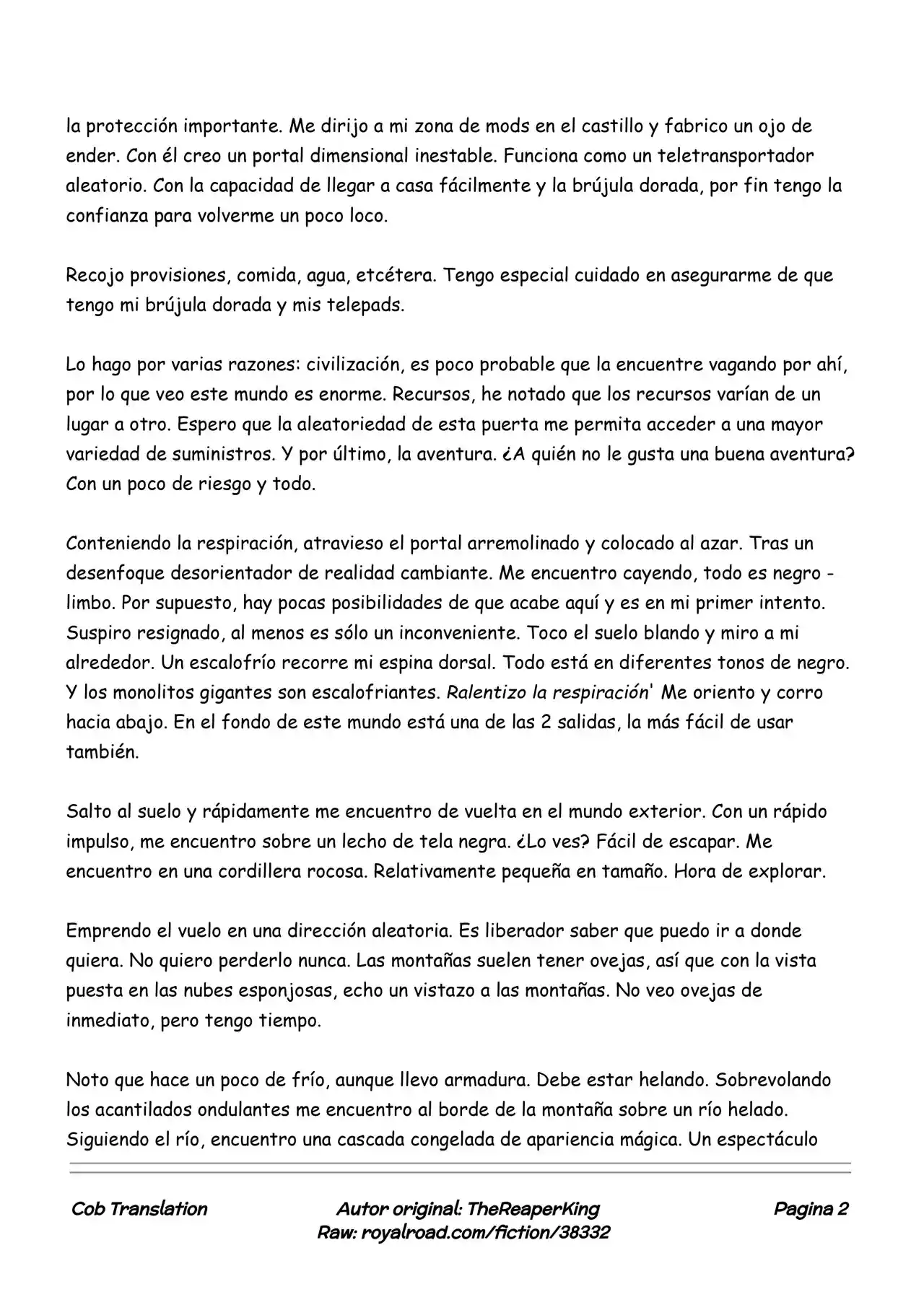 la protección importante. Me dirijo a mi zona de mods en el castillo y fabrico un ojo de ender. Con él creo un portal dimensional inestable. Funciona como un teletransportador aleatorio. Con la capacidad de llegar a casa fácilmente y la brújula dorada, por fin tengo la confianza para volverme un poco loco.

Recojo provisiones, comida, agua, etcétera. Tengo especial cuidado en asegurarme de que tengo mi brújula dorada y mis telepads.

Lo hago por varias razones: civilización, es poco probable que la encuentre vagando por ahí, por lo que veo este mundo es enorme. Recursos, he notado que los recursos varían de un lugar a otro. Espero que la aleatoriedad de esta puerta me permita acceder a una mayor variedad de suministros. Y por último, la aventura. ¿A quién no le gusta una buena aventura? Con un poco de riesgo y todo.

Conteniendo la respiración, atravieso el portal arremolinado y colocado al azar. Tras un desenfoque desorientador de realidad cambiante. Me encuentro cayendo, todo es negro - limbo. Por supuesto, hay pocas posibilidades de que acabe aquí y es en mi primer intento. Suspiro resignado, al menos es sólo un inconveniente. Toco el suelo blando y miro a mi alrededor. Un escalofrío recorre mi espina dorsal. Todo está en diferentes tonos de negro. Y los monolitos gigantes son escalofriantes. Ralentizo la respiración' Me oriento y corro hacia abajo. En el fondo de este mundo está una de las 2 salidas, la más fácil de usar también.

Salto al suelo y rápidamente me encuentro de vuelta en el mundo exterior. Con un rápido impulso, me encuentro sobre un lecho de tela negra. ¿Lo ves? Fácil de escapar. Me encuentro en una cordillera rocosa. Relativamente pequeña en tamaño. Hora de explorar.

Emprendo el vuelo en una dirección aleatoria. Es liberador saber que puedo ir a donde quiera. No quiero perderlo nunca. Las montañas suelen tener ovejas, así que con la vista puesta en las nubes esponjosas, echo un vistazo a las montañas. No veo ovejas de inmediato, pero tengo tiempo.

Noto que hace un poco de frío, aunque llevo armadura. Debe estar helando. Sobrevolando los acantilados ondulantes me encuentro al borde de la montaña sobre un río helado. Siguiendo el río, encuentro una cascada congelada de apariencia mágica. Un espectáculo

Cob Translation
Autor original: TheReaperKing
Raw: royalroad.com/fiction/38332
Pagina 2